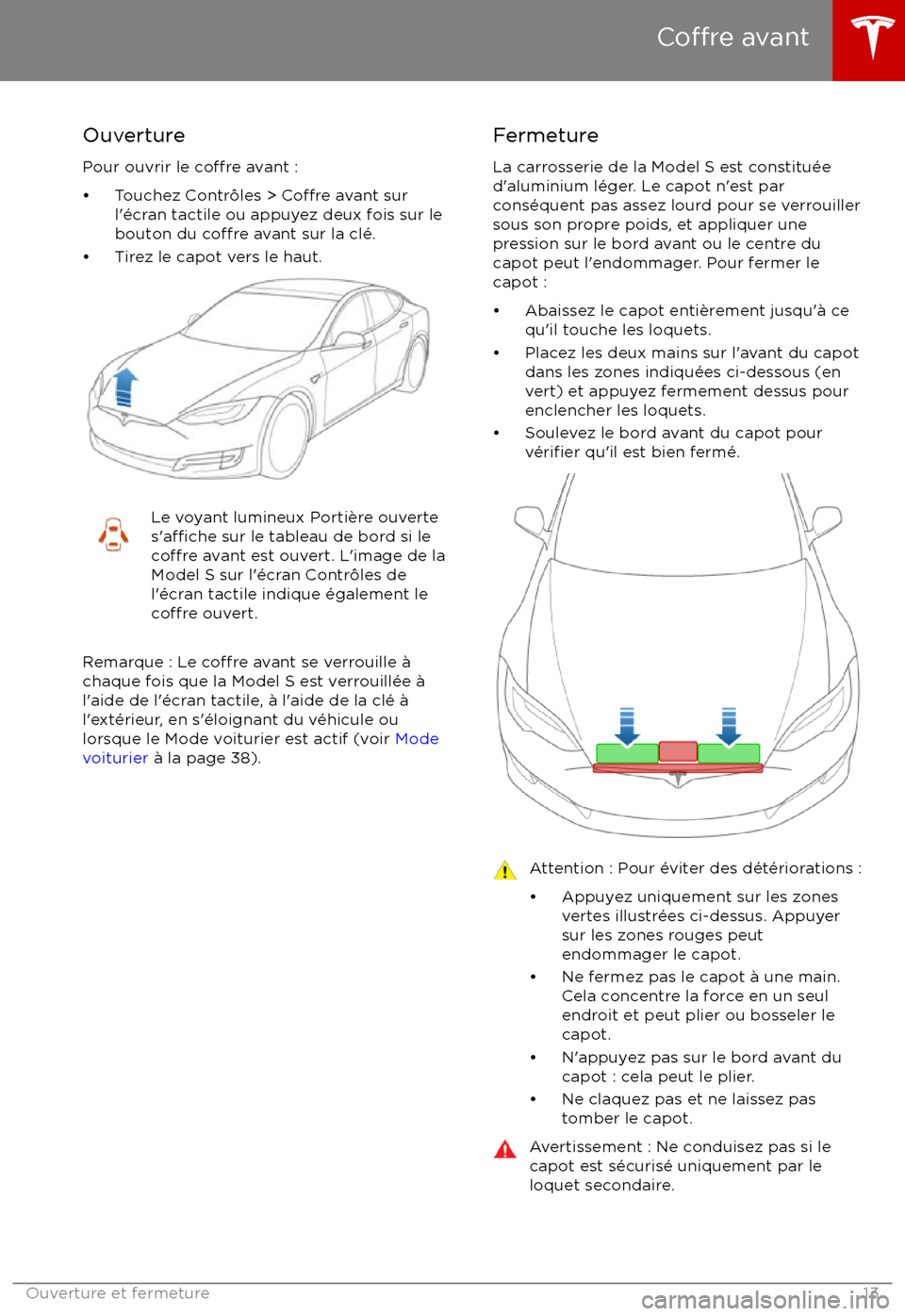 Coffre avant

Ouverture

Pour ouvrir le coffre avant :

• Touchez Contrôles > Coffre avant sur l'écran tactile ou appuyez deux fois sur le bouton du coffre avant sur la clé.
• Tirez le capot vers le haut.

Le voyant lumineux Portière ouverte s'affiche sur le tableau de bord si le coffre avant est ouvert. L'image de la Model S sur l'écran Contrôles de l'écran tactile indique également le coffre ouvert.

Remarque : Le coffre avant se verrouille à chaque fois que la Model S est verrouillée à l'aide de l'écran tactile, à l'aide de la clé à l'extérieur, en s'éloignant du véhicule ou lorsque le Mode voiturier est actif (voir Mode voiturier à la page 38).

Fermeture

La carrosserie de la Model S est constituée d'aluminium léger. Le capot n'est par conséquent pas assez lourd pour se verrouiller sous son propre poids, et appliquer une pression sur le bord avant ou le centre du capot peut l'endommager. Pour fermer le capot :

• Abaissez le capot entièrement jusqu'à ce qu'il touche les loquets.
• Placez les deux mains sur l'avant du capot dans les zones indiquées ci-dessous (en vert) et appuyez fermement dessus pour enclencher les loquets.
• Soulevez le bord avant du capot pour vérifier qu'il est bien fermé.

Attention : Pour éviter des détériorations :

• Appuyez uniquement sur les zones vertes illustrées ci-dessus. Appuyer sur les zones rouges peut endommager le capot.
• Ne fermez pas le capot à une main. Cela concentre la force en un seul endroit et peut plier ou bosseler le capot.
• N'appuyez pas sur le bord avant du capot : cela peut le plier.
• Ne claquez pas et ne laissez pas tomber le capot.

Avertissement : Ne conduisez pas si le capot est sécurisé uniquement par le loquet secondaire.

Ouverture et fermeture 13

carmanualsonline.info